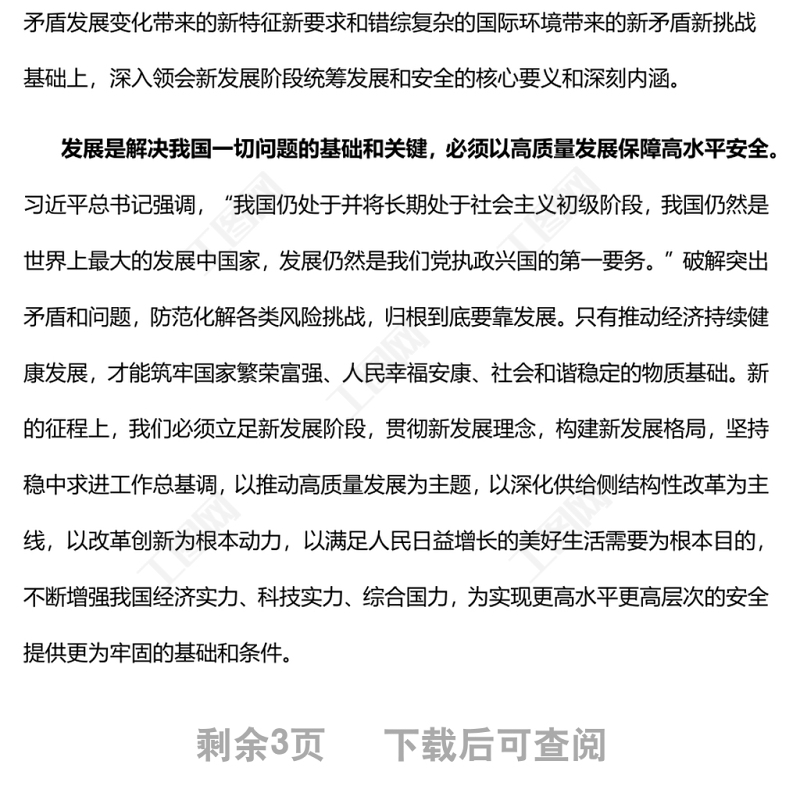 矛盾发展变化带来的新特征新要求和错综复杂的国际环境带来的新矛盾新挑战基础上，深入领会新发展阶段统筹发展和安全的核心要义和深刻内涵。

发展是解决我国一切问题的基础和关键，必须以高质量发展保障高水平安全。习近平总书记强调，“我国仍处于并将长期处于社会主义初级阶段，我国仍然是世界上最大的发展中国家，发展仍然是我们党执政兴国的第一要务。”破解突出矛盾和问题，防范化解各类风险挑战，归根到底要靠发展。只有推动经济持续健康发展，才能筑牢国家繁荣富强、人民幸福安康、社会和谐稳定的物质基础。新的征程上，我们必须立足新发展阶段，贯彻新发展理念，构建新发展格局，坚持稳中求进工作总基调，以推动高质量发展为主题，以深化供给侧结构性改革为主线，以改革创新为根本动力，以满足人民日益增长的美好生活需要为根本目的，不断增强我国经济实力、科技实力、综合国力，为实现更高水平更高层次的安全提供更为牢固的基础和条件。

剩余3页　下载后可查阅